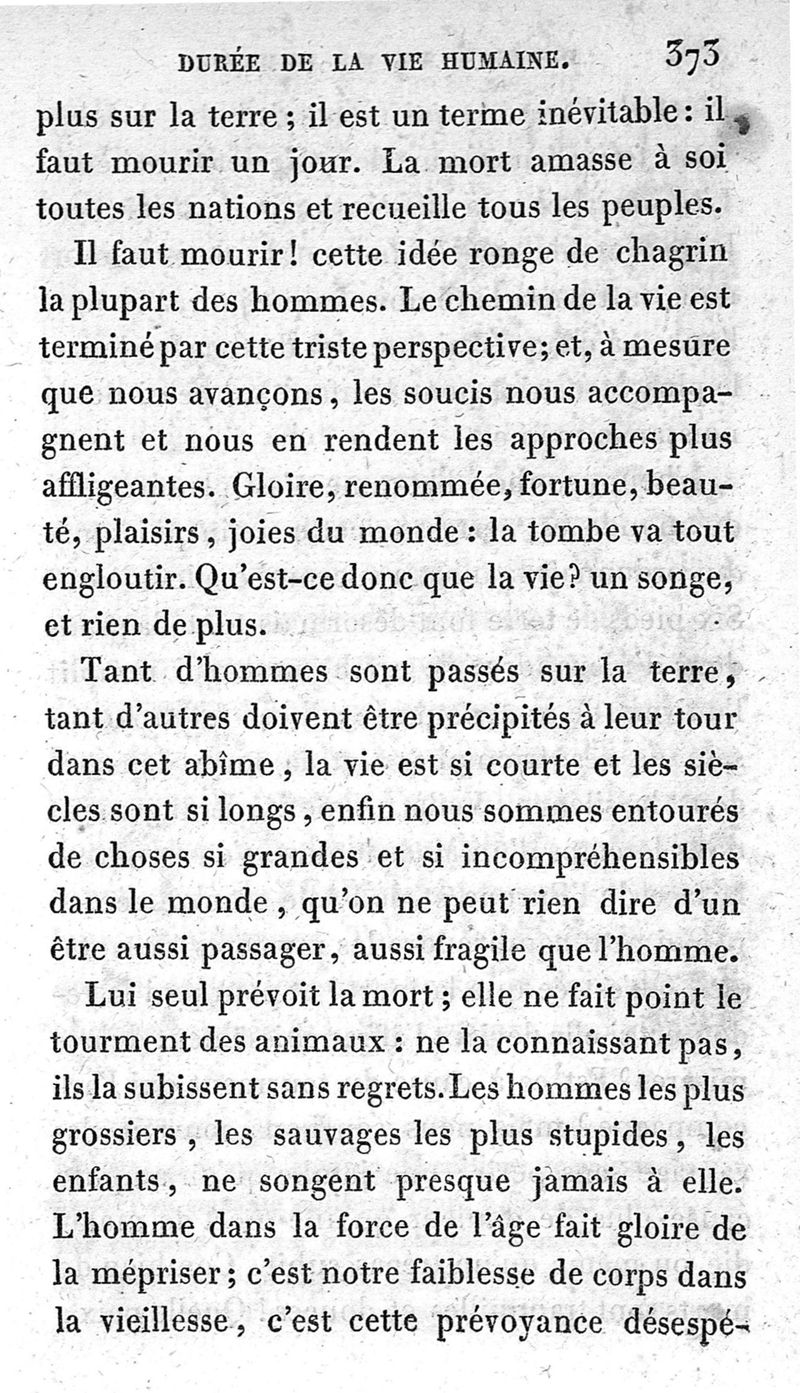 DURÉE DE LA VIE HUMAINE. 373

plus sur la terre ; il est un terme inévitable : il faut mourir un jour. La mort amasse à soi toutes les nations et recueille tous les peuples.

Il faut mourir ! cette idée ronge de chagrin la plupart des hommes. Le chemin de la vie est terminé par cette triste perspective ; et, à mesure que nous avançons, les soucis nous accompagnent et nous en rendent les approches plus affligeantes. Gloire, renommée, fortune, beauté, plaisirs, joies du monde : la tombe va tout engloutir. Qu'est-ce donc que la vie ? un songe, et rien de plus.

Tant d'hommes sont passés sur la terre, tant d'autres doivent être précipités à leur tour dans cet abîme, la vie est si courte et les siècles sont si longs, enfin nous sommes entourés de choses si grandes et si incompréhensibles dans le monde, qu'on ne peut rien dire d'un être aussi passager, aussi fragile que l'homme.

Lui seul prévoit la mort ; elle ne fait point le tourment des animaux : ne la connaissant pas, ils la subissent sans regrets. Les hommes les plus grossiers, les sauvages les plus stupides, les enfants, ne songent presque jamais à elle. L'homme dans la force de l'âge fait gloire de la mépriser ; c'est notre faiblesse de corps dans la vieillesse, c'est cette prévoyance désespé-